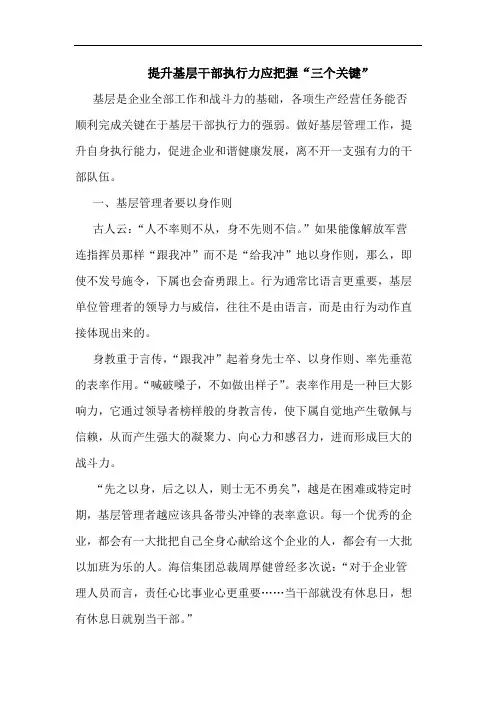 提升基层干部执行力应把握“三个关键”

基层是企业全部工作和战斗力的基础，各项生产经营任务能否顺利完成关键在于基层干部执行力的强弱。做好基层管理工作，提升自身执行能力，促进企业和谐健康发展，离不开一支强有力的干部队伍。

一、基层管理者要以身作则

古人云：“人不率则不从，身不先则不信。”如果能像解放军营连指挥员那样“跟我冲”而不是“给我冲”地以身作则，那么，即使不发号施令，下属也会奋勇跟上。行为通常比语言更重要，基层单位管理者的领导力与威信，往往不是由语言，而是由行为动作直接体现出来的。

身教重于言传，“跟我冲”起着身先士卒、以身作则、率先垂范的表率作用。“喊破嗓子，不如做出样子”。表率作用是一种巨大影响力，它通过领导者榜样般的身教言传，使下属自觉地产生敬佩与信赖，从而产生强大的凝聚力、向心力和感召力，进而形成巨大的战斗力。

“先之以身，后之以人，则士无不勇矣”，越是在困难或特定时期，基层管理者越应该具备带头冲锋的表率意识。每一个优秀的企业，都会有一大批把自己全身心献给这个企业的人，都会有一大批以加班为乐的人。海信集团总裁周厚健曾经多次说：“对于企业管理人员而言，责任心比事业心更重要……当干部就没有休息日，想有休息日就别当干部。”